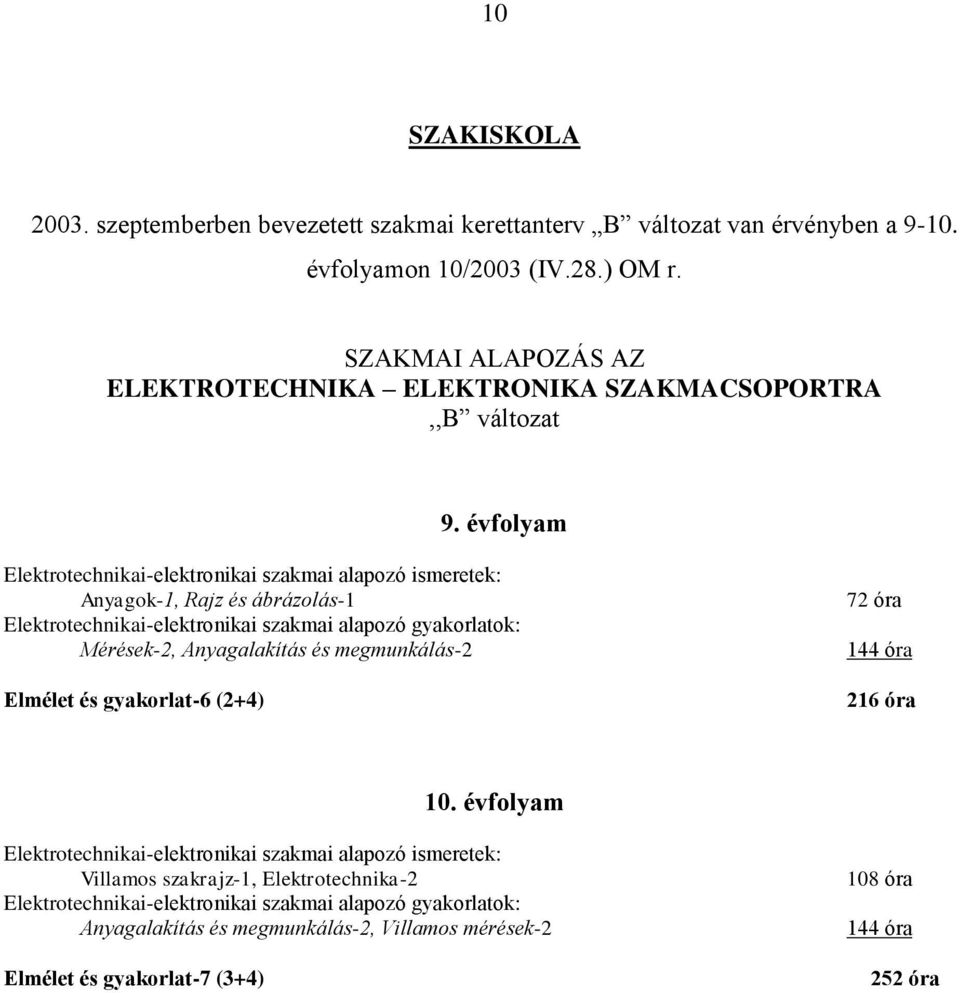 10

SZAKISKOLA

2003. szeptemberben bevezetett szakmai kerettanterv „B” változat van érvényben a 9-10. évfolyamon 10/2003 (IV.28.) OM r.

SZAKMAI ALAPOZÁS AZ
ELEKTROTECHNIKA – ELEKTRONIKA SZAKMACSOPORTRA
,,B” változat

9. évfolyam

Elektrotechnikai-elektronikai szakmai alapozó ismeretek:
Anyagok-1, Rajz és ábrázolás-1 72 óra
Elektrotechnikai-elektronikai szakmai alapozó gyakorlatok:
Mérések-2, Anyagalakítás és megmunkálás-2 144 óra

Elmélet és gyakorlat-6 (2+4) 216 óra

10. évfolyam

Elektrotechnikai-elektronikai szakmai alapozó ismeretek:
Villamos szakrajz-1, Elektrotechnika-2 108 óra
Elektrotechnikai-elektronikai szakmai alapozó gyakorlatok:
Anyagalakítás és megmunkálás-2, Villamos mérések-2 144 óra

Elmélet és gyakorlat-7 (3+4) 252 óra